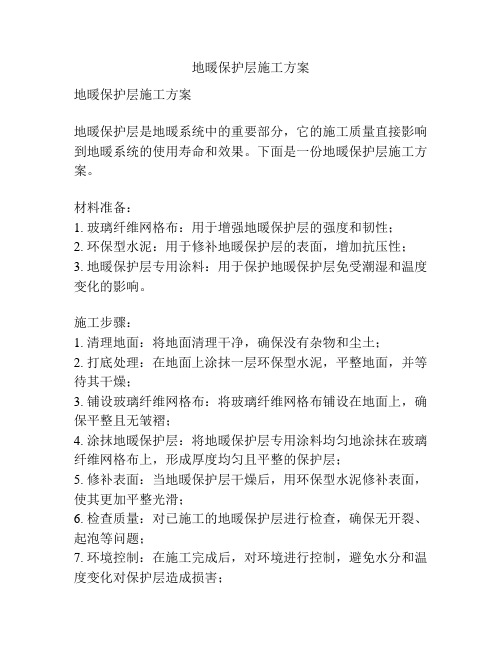 地暖保护层施工方案

地暖保护层施工方案

地暖保护层是地暖系统中的重要部分，它的施工质量直接影响到地暖系统的使用寿命和效果。下面是一份地暖保护层施工方案。

材料准备：
1. 玻璃纤维网格布：用于增强地暖保护层的强度和韧性；
2. 环保型水泥：用于修补地暖保护层的表面，增加抗压性；
3. 地暖保护层专用涂料：用于保护地暖保护层免受潮湿和温度变化的影响。

施工步骤：
1. 清理地面：将地面清理干净，确保没有杂物和尘土；
2. 打底处理：在地面上涂抹一层环保型水泥，平整地面，并等待其干燥；
3. 铺设玻璃纤维网格布：将玻璃纤维网格布铺设在地面上，确保平整且无皱褶；
4. 涂抹地暖保护层：将地暖保护层专用涂料均匀地涂抹在玻璃纤维网格布上，形成厚度均匀且平整的保护层；
5. 修补表面：当地暖保护层干燥后，用环保型水泥修补表面，使其更加平整光滑；
6. 检查质量：对已施工的地暖保护层进行检查，确保无开裂、起泡等问题；
7. 环境控制：在施工完成后，对环境进行控制，避免水分和温度变化对保护层造成损害；